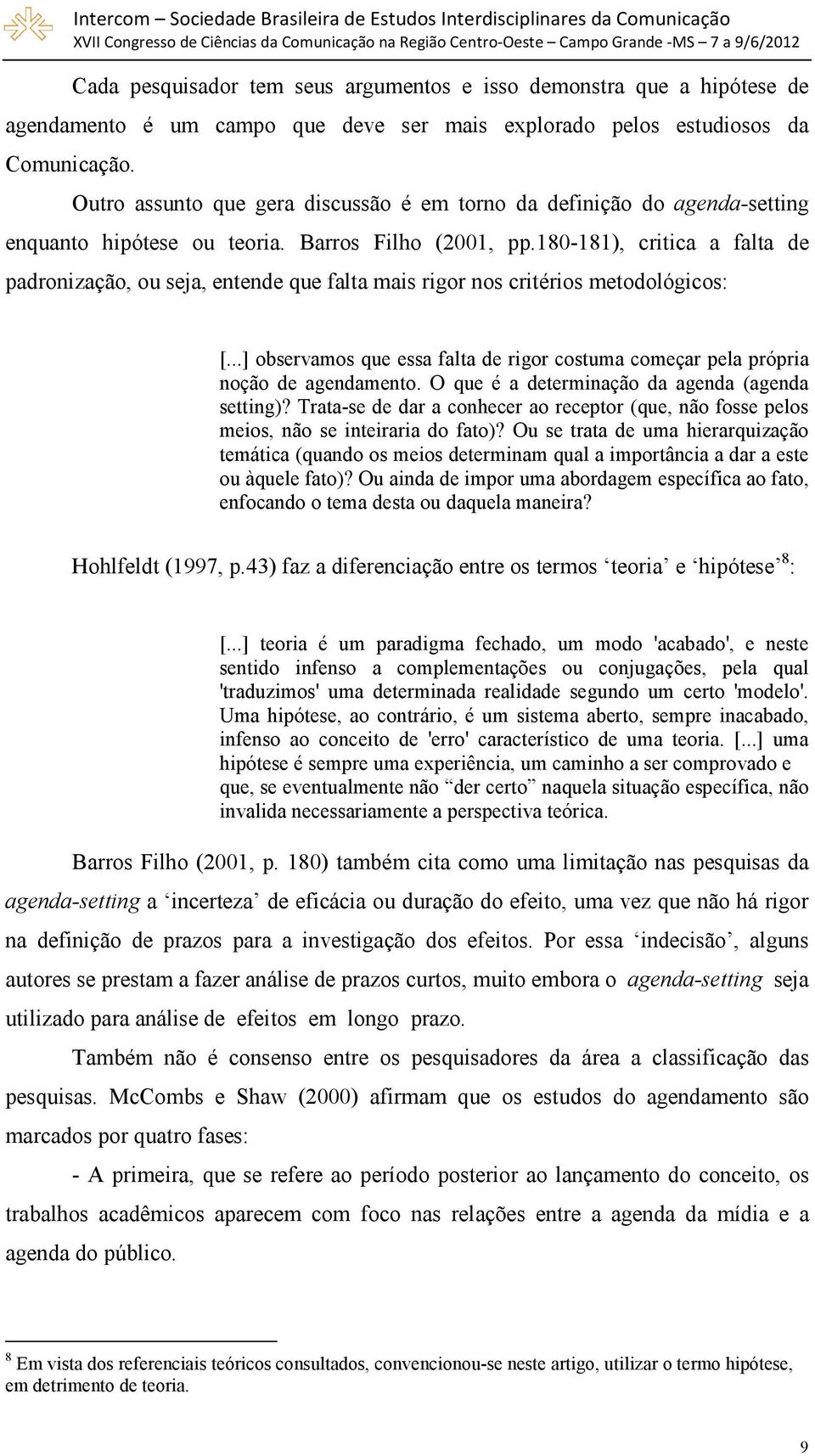 Intercom – Sociedade Brasileira de Estudos Interdisciplinares da Comunicação
XVII Congresso de Ciências da Comunicação na Região Centro-Oeste – Campo Grande -MS – 7 a 9/6/2012

Cada pesquisador tem seus argumentos e isso demonstra que a hipótese de agendamento é um campo que deve ser mais explorado pelos estudiosos da Comunicação.

Outro assunto que gera discussão é em torno da definição do agenda-setting enquanto hipótese ou teoria. Barros Filho (2001, pp.180-181), critica a falta de padronização, ou seja, entende que falta mais rigor nos critérios metodológicos:

[...] observamos que essa falta de rigor costuma começar pela própria noção de agendamento. O que é a determinação da agenda (agenda setting)? Trata-se de dar a conhecer ao receptor (que, não fosse pelos meios, não se inteiraria do fato)? Ou se trata de uma hierarquização temática (quando os meios determinam qual a importância a dar a este ou àquele fato)? Ou ainda de impor uma abordagem específica ao fato, enfocando o tema desta ou daquela maneira?

Hohlfeldt (1997, p.43) faz a diferenciação entre os termos ‘teoria’ e ‘hipótese’$^8$:

[...] teoria é um paradigma fechado, um modo 'acabado', e neste sentido infenso a complementações ou conjugações, pela qual 'traduzimos' uma determinada realidade segundo um certo 'modelo'. Uma hipótese, ao contrário, é um sistema aberto, sempre inacabado, infenso ao conceito de 'erro' característico de uma teoria. [...] uma hipótese é sempre uma experiência, um caminho a ser comprovado e que, se eventualmente não “der certo” naquela situação específica, não invalida necessariamente a perspectiva teórica.

Barros Filho (2001, p. 180) também cita como uma limitação nas pesquisas da agenda-setting a ‘incerteza’ de eficácia ou duração do efeito, uma vez que não há rigor na definição de prazos para a investigação dos efeitos. Por essa ‘indecisão’, alguns autores se prestam a fazer análise de prazos curtos, muito embora o agenda-setting seja utilizado para análise de efeitos em longo prazo.

Também não é consenso entre os pesquisadores da área a classificação das pesquisas. McCombs e Shaw (2000) afirmam que os estudos do agendamento são marcados por quatro fases:

- A primeira, que se refere ao período posterior ao lançamento do conceito, os trabalhos acadêmicos aparecem com foco nas relações entre a agenda da mídia e a agenda do público.

$^8$ Em vista dos referenciais teóricos consultados, convencionou-se neste artigo, utilizar o termo hipótese, em detrimento de teoria.

9